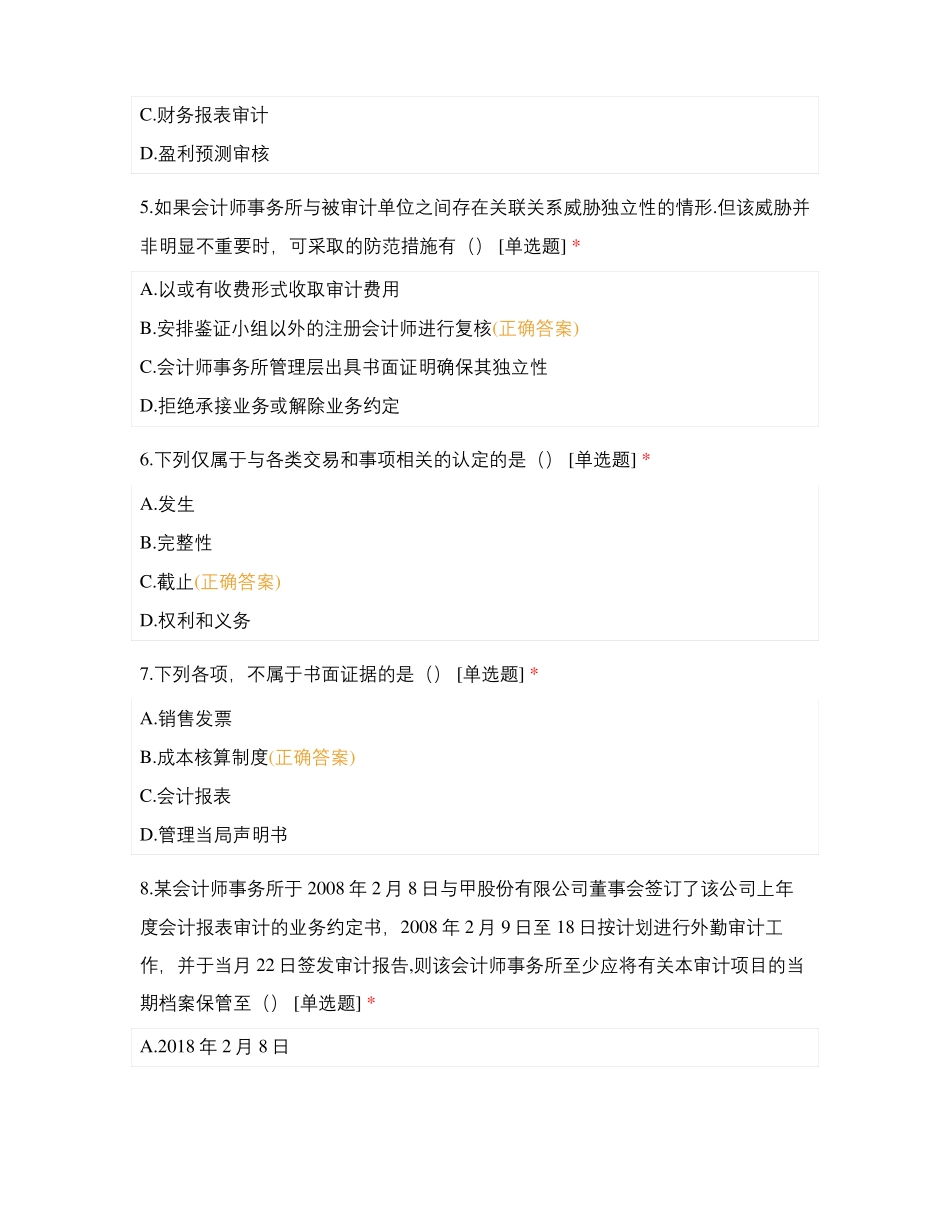 C.财务报表审计

D.盈利预测审核

5.如果会计师事务所与被审计单位之间存在关联关系威胁独立性的情形.但该威胁并非明显不重要时，可采取的防范措施有（） [单选题] *

A.以或有收费形式收取审计费用

B.安排鉴证小组以外的注册会计师进行复核(正确答案)

C.会计师事务所管理层出具书面证明确保其独立性

D.拒绝承接业务或解除业务约定

6.下列仅属于与各类交易和事项相关的认定的是（） [单选题] *

A.发生

B.完整性

C.截止(正确答案)

D.权利和义务

7.下列各项，不属于书面证据的是（） [单选题] *

A.销售发票

B.成本核算制度(正确答案)

C.会计报表

D.管理当局声明书

8.某会计师事务所于 2008 年 2 月 8 日与甲股份有限公司董事会签订了该公司上年度会计报表审计的业务约定书，2008 年 2 月 9 日至 18 日按计划进行外勤审计工作，并于当月 22 日签发审计报告,则该会计师事务所至少应将有关本审计项目的当期档案保管至（） [单选题] *

A.2018 年 2 月 8 日